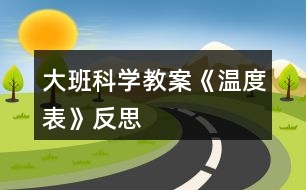 大班科学教案《温度表》反思